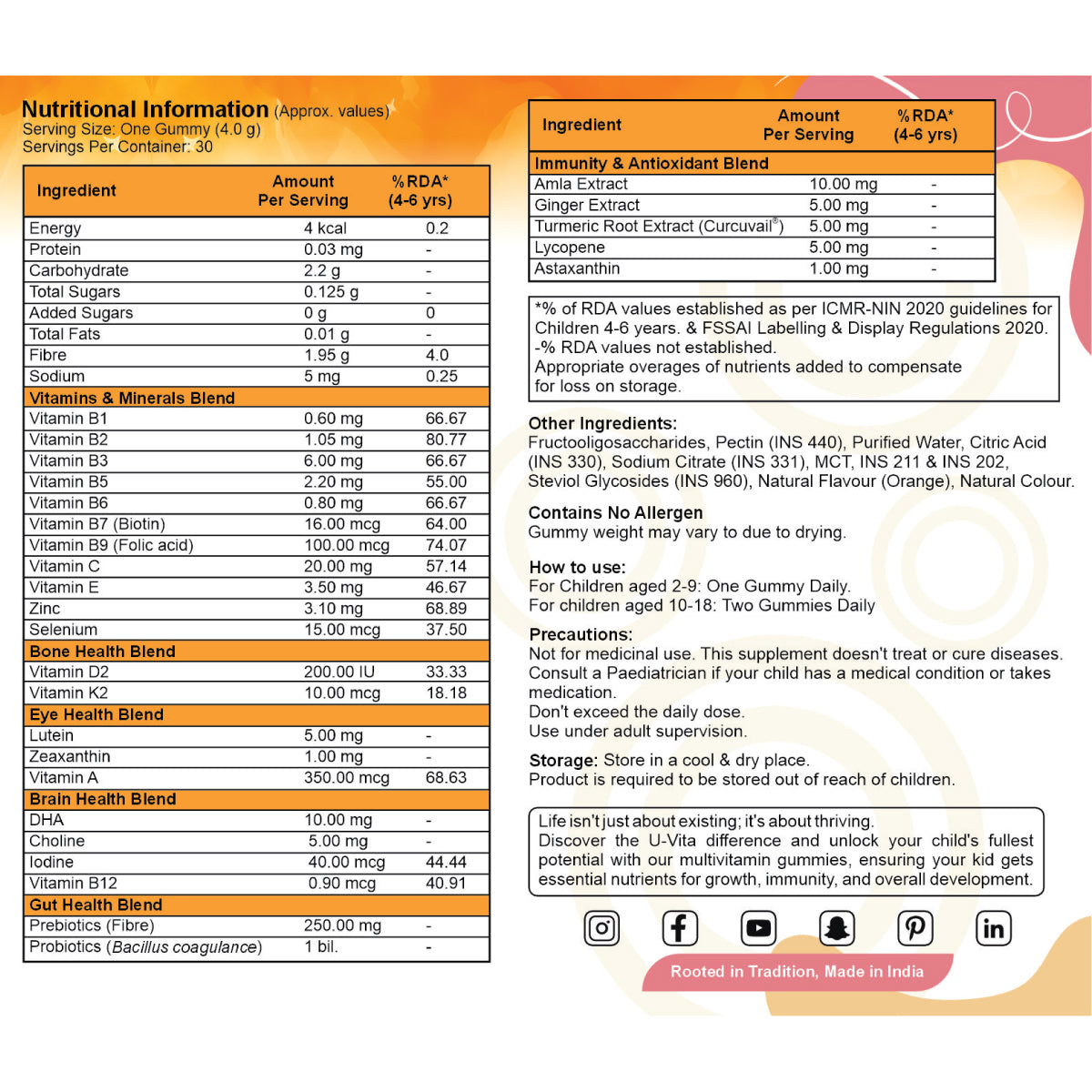 Nutritional Information (Approx. values)
Serving Size: One Gummy (4.0 g)
Servings Per Container: 30

| Ingredient | Amount Per Serving | %RDA* (4-6 yrs) |
|---|---|---|
| Energy | 4 kcal | 0.2 |
| Protein | 0.03 mg | - |
| Carbohydrate | 2.2 g | - |
| Total Sugars | 0.125 g | - |
| Added Sugars | 0 g | 0 |
| Total Fats | 0.01 g | - |
| Fibre | 1.95 g | 4.0 |
| Sodium | 5 mg | 0.25 |
| Vitamins & Minerals Blend | | |
| Vitamin B1 | 0.60 mg | 66.67 |
| Vitamin B2 | 1.05 mg | 80.77 |
| Vitamin B3 | 6.00 mg | 66.67 |
| Vitamin B5 | 2.20 mg | 55.00 |
| Vitamin B6 | 0.80 mg | 66.67 |
| Vitamin B7 (Biotin) | 16.00 mcg | 64.00 |
| Vitamin B9 (Folic acid) | 100.00 mcg | 74.07 |
| Vitamin C | 20.00 mg | 57.14 |
| Vitamin E | 3.50 mg | 46.67 |
| Zinc | 3.10 mg | 68.89 |
| Selenium | 15.00 mcg | 37.50 |
| Bone Health Blend | | |
| Vitamin D2 | 200.00 IU | 33.33 |
| Vitamin K2 | 10.00 mcg | 18.18 |
| Eye Health Blend | | |
| Lutein | 5.00 mg | - |
| Zeaxanthin | 1.00 mg | - |
| Vitamin A | 350.00 mcg | 68.63 |
| Brain Health Blend | | |
| DHA | 10.00 mg | - |
| Choline | 5.00 mg | - |
| Iodine | 40.00 mcg | 44.44 |
| Vitamin B12 | 0.90 mcg | 40.91 |
| Gut Health Blend | | |
| Prebiotics (Fibre) | 250.00 mg | - |
| Probiotics (Bacillus coagulance) | 1 bil. | - |

| Ingredient | Amount Per Serving | %RDA* (4-6 yrs) |
|---|---|---|
| Immunity & Antioxidant Blend | | |
| Amla Extract | 10.00 mg | - |
| Ginger Extract | 5.00 mg | - |
| Turmeric Root Extract (Curcuvail®) | 5.00 mg | - |
| Lycopene | 5.00 mg | - |
| Astaxanthin | 1.00 mg | - |

*% of RDA values established as per ICMR-NIN 2020 guidelines for Children 4-6 years. & FSSAI Labelling & Display Regulations 2020.
-% RDA values not established.
Appropriate overages of nutrients added to compensate for loss on storage.

Other Ingredients:
Fructooligosaccharides, Pectin (INS 440), Purified Water, Citric Acid (INS 330), Sodium Citrate (INS 331), MCT, INS 211 & INS 202, Steviol Glycosides (INS 960), Natural Flavour (Orange), Natural Colour.

Contains No Allergen
Gummy weight may vary to due to drying.

How to use:
For Children aged 2-9: One Gummy Daily.
For children aged 10-18: Two Gummies Daily

Precautions:
Not for medicinal use. This supplement doesn't treat or cure diseases.
Consult a Paediatrician if your child has a medical condition or takes medication.
Don't exceed the daily dose.
Use under adult supervision.

Storage: Store in a cool & dry place.
Product is required to be stored out of reach of children.

Life isn't just about existing; it's about thriving.
Discover the U-Vita difference and unlock your child's fullest potential with our multivitamin gummies, ensuring your kid gets essential nutrients for growth, immunity, and overall development.

Rooted in Tradition, Made in India